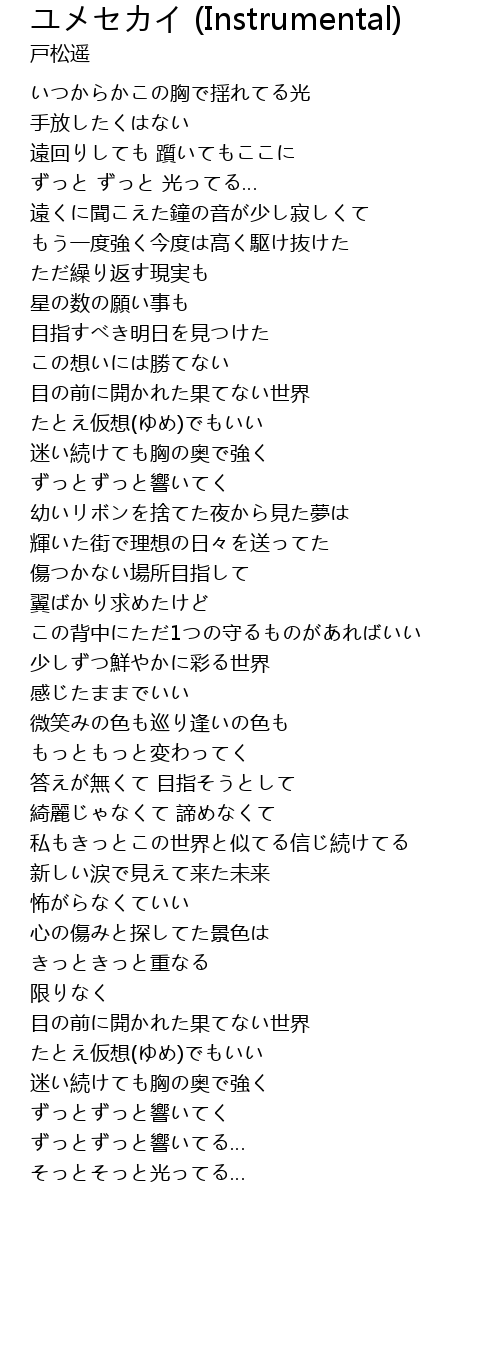 ユメセカイ (Instrumental)
戸松遥

いつからかこの胸で揺れてる光
手放したくはない
遠回りしても 躓いてもここに
ずっと ずっと 光ってる...
遠くに聞こえた鐘の音が少し寂しくて
もう一度強く今度は高く駆け抜けた
ただ繰り返す現実も
星の数の願い事も
目指すべき明日を見つけた
この想いには勝てない
目の前に開かれた果てない世界
たとえ仮想(ゆめ)でもいい
迷い続けても胸の奥で強く
ずっとずっと響いてく
幼いリボンを捨てた夜から見た夢は
輝いた街で理想の日々を送ってた
傷つかない場所目指して
翼ばかり求めたけど
この背中にただ1つの守るものがあればいい
少しずつ鮮やかに彩る世界
感じたままでいい
微笑みの色も巡り逢いの色も
もっともっと変わってく
答えが無くて 目指そうとして
綺麗じゃなくて 諦めなくて
私もきっとこの世界と似てる信じ続けてる
新しい涙で見えて来た未来
怖がらなくていい
心の傷みと探してた景色は
きっときっと重なる
限りなく
目の前に開かれた果てない世界
たとえ仮想(ゆめ)でもいい
迷い続けても胸の奥で強く
ずっとずっと響いてく
ずっとずっと響いてる...
そっとそっと光ってる...